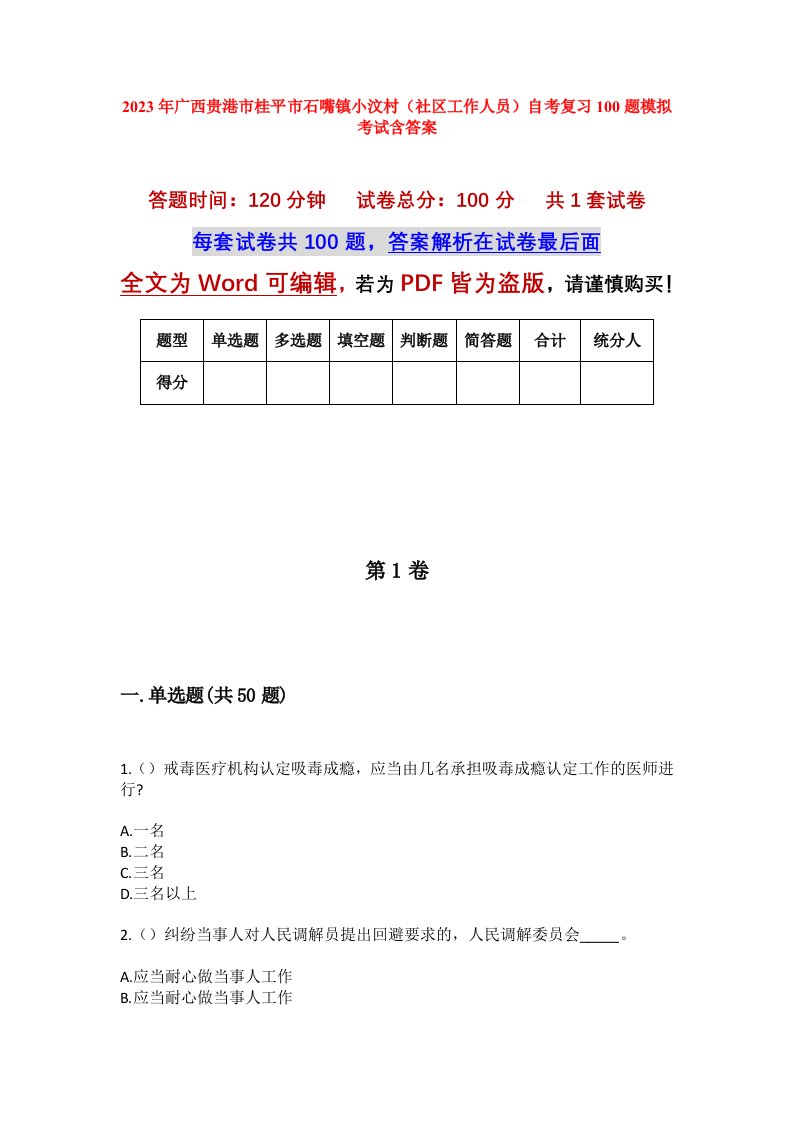 2023年广西贵港市桂平市石嘴镇小汶村（社区工作人员）自考复习100题模拟考试含答案

答题时间：120分钟　　试卷总分：100分　　共1套试卷

每套试卷共100题，答案解析在试卷最后面

全文为Word可编辑，若为PDF皆为盗版，请谨慎购买！

| 题型 | 单选题 | 多选题 | 填空题 | 判断题 | 简答题 | 合计 | 统分人 |
|---|---|---|---|---|---|---|---|
| 得分 | | | | | | | |

第1卷

一.单选题(共50题)

1.（）戒毒医疗机构认定吸毒成瘾，应当由几名承担吸毒成瘾认定工作的医师进行？

A.一名
B.二名
C.三名
D.三名以上

2.（）纠纷当事人对人民调解员提出回避要求的，人民调解委员会_____。

A.应当耐心做当事人工作
B.应当耐心做当事人工作